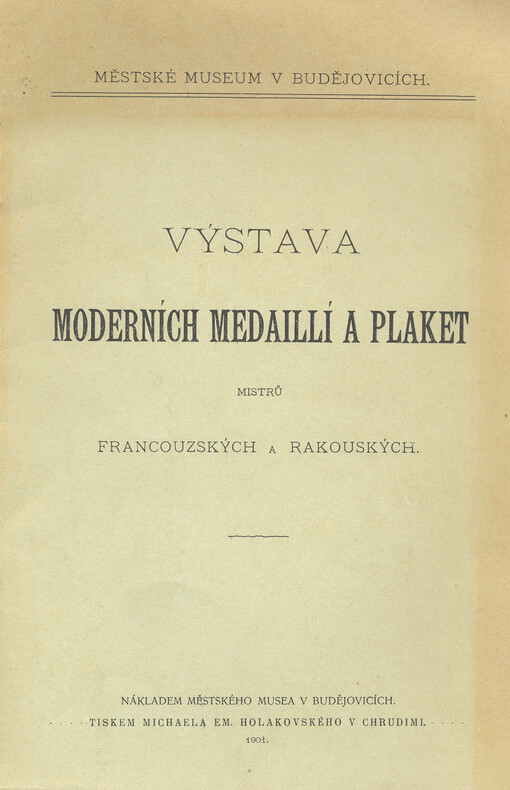 MĚSTSKÉ MUSEUM V BUDĚJOVICÍCH.

VÝSTAVA

MODERNÍCH MEDAILLÍ A PLAKET

MISTRŮ

FRANCOUZSKÝCH A RAKOUSKÝCH.

NÁKLADEM MĚSTSKÉHO MUSEA V BUDĚJOVICÍCH.

TISKEM MICHAELA EM. HOLAKOVSKÉHO V CHRUDIMI.

1901.